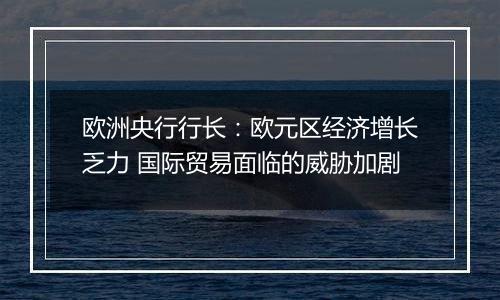 欧洲央行行长：欧元区经济增长乏力 国际贸易面临的威胁加剧